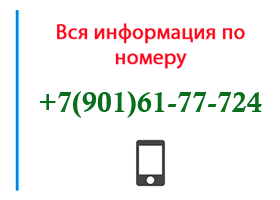 Вся информация по номеру

+7(901)61-77-724